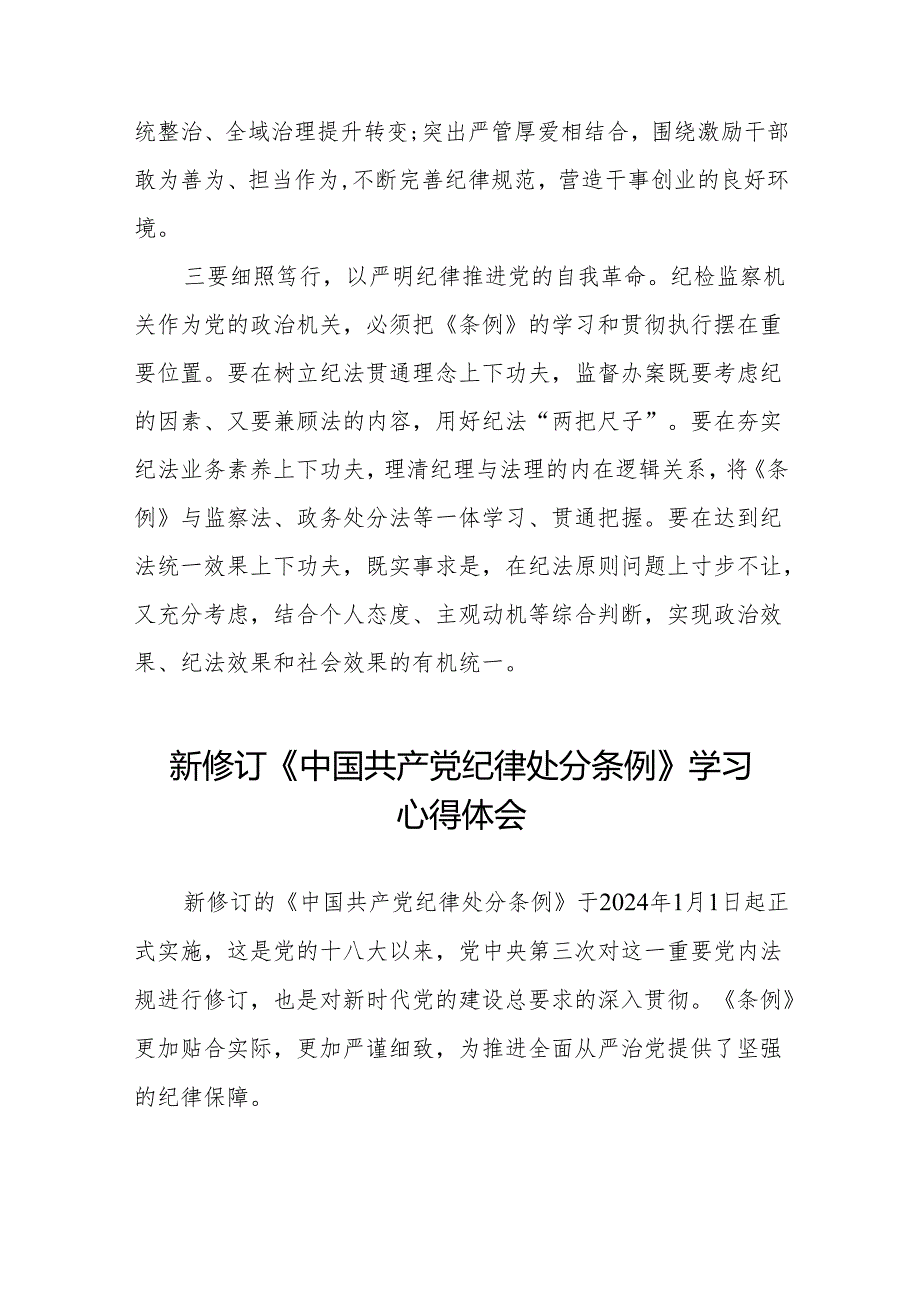 统整治、全域治理提升转变;突出严管厚爱相结合，围绕激励干部敢为善为、担当作为,不断完善纪律规范，营造干事创业的良好环境。

三要细照笃行，以严明纪律推进党的自我革命。纪检监察机关作为党的政治机关，必须把《条例》的学习和贯彻执行摆在重要位置。要在树立纪法贯通理念上下功夫，监督办案既要考虑纪的因素、又要兼顾法的内容，用好纪法“两把尺子”。要在夯实纪法业务素养上下功夫，理清纪理与法理的内在逻辑关系，将《条例》与监察法、政务处分法等一体学习、贯通把握。要在达到纪法统一效果上下功夫，既实事求是，在纪法原则问题上寸步不让，又充分考虑，结合个人态度、主观动机等综合判断，实现政治效果、纪法效果和社会效果的有机统一。

新修订《中国共产党纪律处分条例》学习心得体会

新修订的《中国共产党纪律处分条例》于2024年1月1日起正式实施，这是党的十八大以来，党中央第三次对这一重要党内法规进行修订，也是对新时代党的建设总要求的深入贯彻。《条例》更加贴合实际，更加严谨细致，为推进全面从严治党提供了坚强的纪律保障。